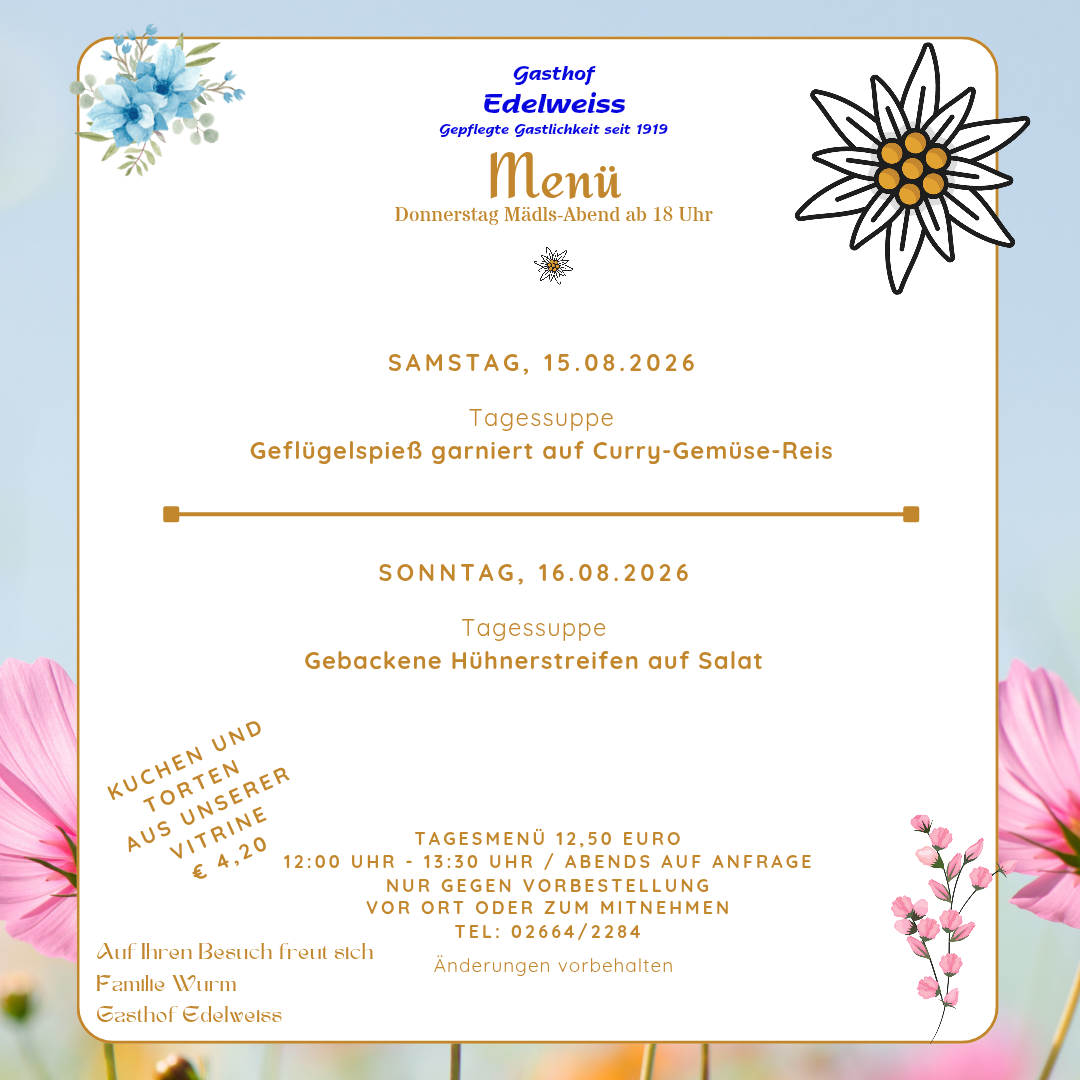 Gasthof
Edelweiss
Gepflegte Gastlichkeit seit 1919

Menü
Donnerstag Mädls-Abend ab 18 Uhr

SAMSTAG, 15.08.2026

Tagessuppe
Geflügelspieß garniert auf Curry-Gemüse-Reis

SONNTAG, 16.08.2026

Tagessuppe
Gebackene Hühnerstreifen auf Salat

KUCHEN UND TORTEN AUS UNSERER VITRINE € 4,20

TAGESMENÜ 12,50 EURO
12:00 UHR - 13:30 UHR / ABENDS AUF ANFRAGE
NUR GEGEN VORBESTELLUNG
VOR ORT ODER ZUM MITNEHMEN
TEL: 02664/2284

Änderungen vorbehalten

Auf Ihren Besuch freut sich
Familie Wurm
Gasthof Edelweiss